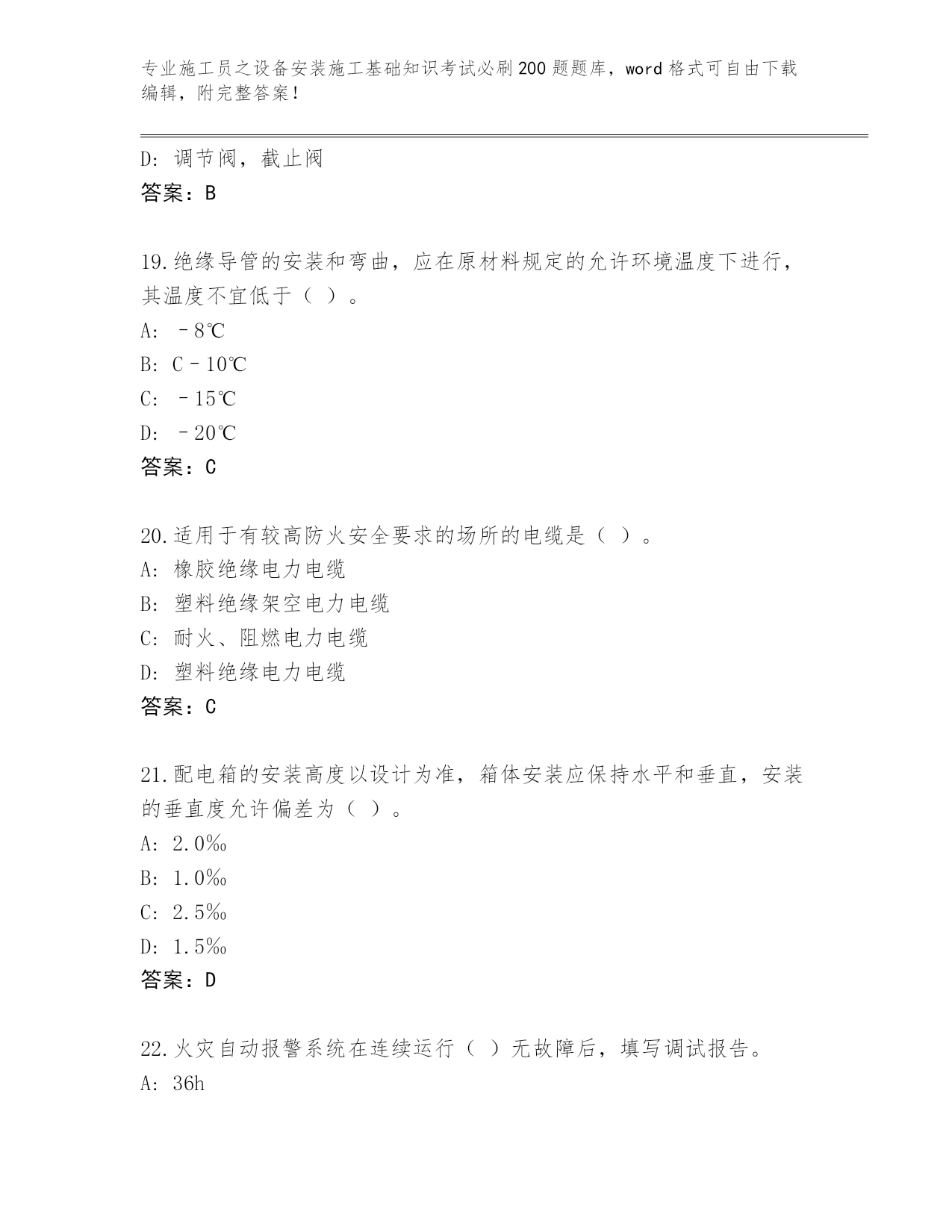 专业施工员之设备安装施工基础知识考试必刷200题题库，word格式可自由下载编辑，附完整答案！

D: 调节阀，截止阀
答案：B

19.绝缘导管的安装和弯曲，应在原材料规定的允许环境温度下进行，其温度不宜低于（ ）。
A: －8℃
B: C－10℃
C: －15℃
D: －20℃
答案：C

20.适用于有较高防火安全要求的场所的电缆是（ ）。
A: 橡胶绝缘电力电缆
B: 塑料绝缘架空电力电缆
C: 耐火、阻燃电力电缆
D: 塑料绝缘电力电缆
答案：C

21.配电箱的安装高度以设计为准，箱体安装应保持水平和垂直，安装的垂直度允许偏差为（ ）。
A: 2.0‰
B: 1.0‰
C: 2.5‰
D: 1.5‰
答案：D

22.火灾自动报警系统在连续运行（ ）无故障后，填写调试报告。
A: 36h